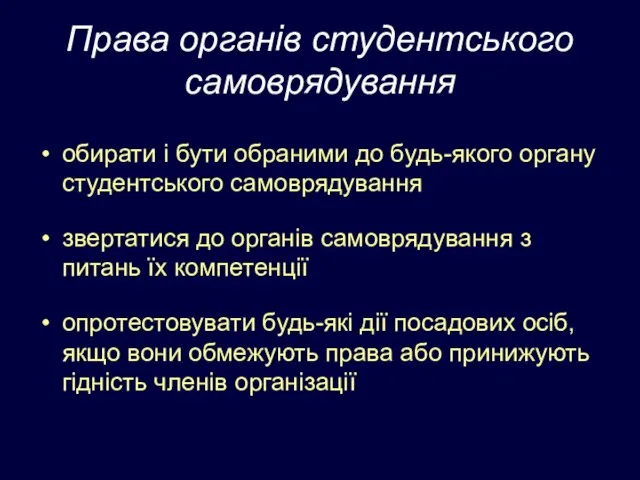 Права органів студентського самоврядування

• обирати і бути обраними до будь-якого органу студентського самоврядування

• звертатися до органів самоврядування з питань їх компетенції

• опротестовувати будь-які дії посадових осіб, якщо вони обмежують права або принижують гідність членів організації